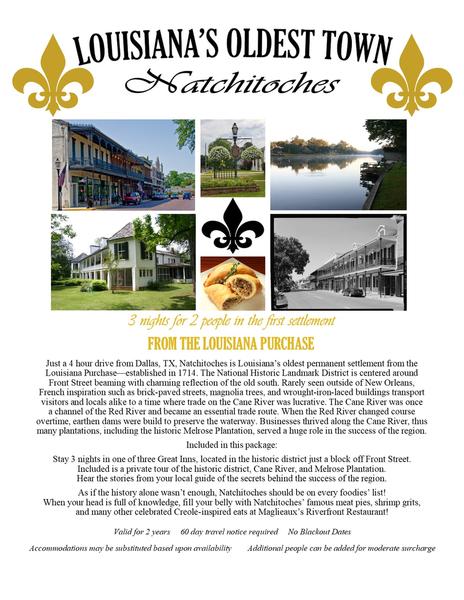 LOUISIANA'S OLDEST TOWN
Natchitoches

3 nights for 2 people in the first settlement

FROM THE LOUISIANA PURCHASE

Just a 4 hour drive from Dallas, TX, Natchitoches is Louisiana's oldest permanent settlement from the Louisiana Purchase—established in 1714. The National Historic Landmark District is centered around Front Street beaming with charming reflection of the old south. Rarely seen outside of New Orleans, French inspiration such as brick-paved streets, magnolia trees, and wrought-iron-laced buildings transport visitors and locals alike to a time where trade on the Cane River was lucrative. The Cane River was once a channel of the Red River and became an essential trade route. When the Red River changed course overtime, earthen dams were build to preserve the waterway. Businesses thrived along the Cane River, thus many plantations, including the historic Melrose Plantation, served a huge role in the success of the region.

Included in this package:

Stay 3 nights in one of three Great Inns, located in the historic district just a block off Front Street. Included is a private tour of the historic district, Cane River, and Melrose Plantation. Hear the stories from your local guide of the secrets behind the success of the region.

As if the history alone wasn't enough, Natchitoches should be on every foodies' list! When your head is full of knowledge, fill your belly with Natchitoches' famous meat pies, shrimp grits, and many other celebrated Creole-inspired eats at Maglieaux's Riverfront Restaurant!

Valid for 2 years 60 day travel notice required No Blackout Dates

Accommodations may be substituted based upon availability Additional people can be added for moderate surcharge